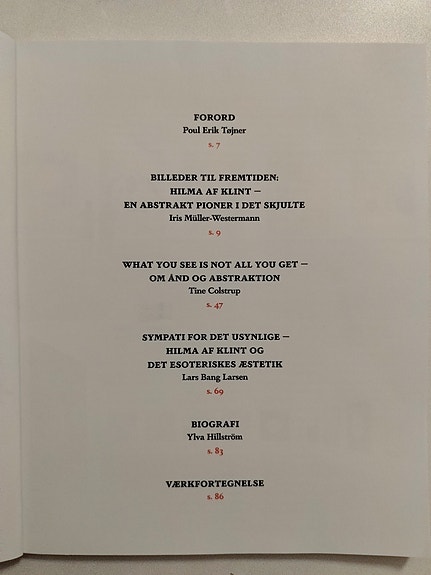 FORORD
Poul Erik Tøjner
s. 7

BILLEDER TIL FREMTIDEN: HILMA AF KLINT – EN ABSTRAKT PIONER I DET SKJULTE
Iris Müller-Westermann
s. 9

WHAT YOU SEE IS NOT ALL YOU GET – OM ÅND OG ABSTRAKTION
Tine Colstrup
s. 47

SYMPATI FOR DET USYNLIGE – HILMA AF KLINT OG DET ESOTERISKES ÆSTETIK
Lars Bang Larsen
s. 69

BIOGRAFI
Ylva Hillström
s. 83

VÆRKFORTEGNELSE
s. 86